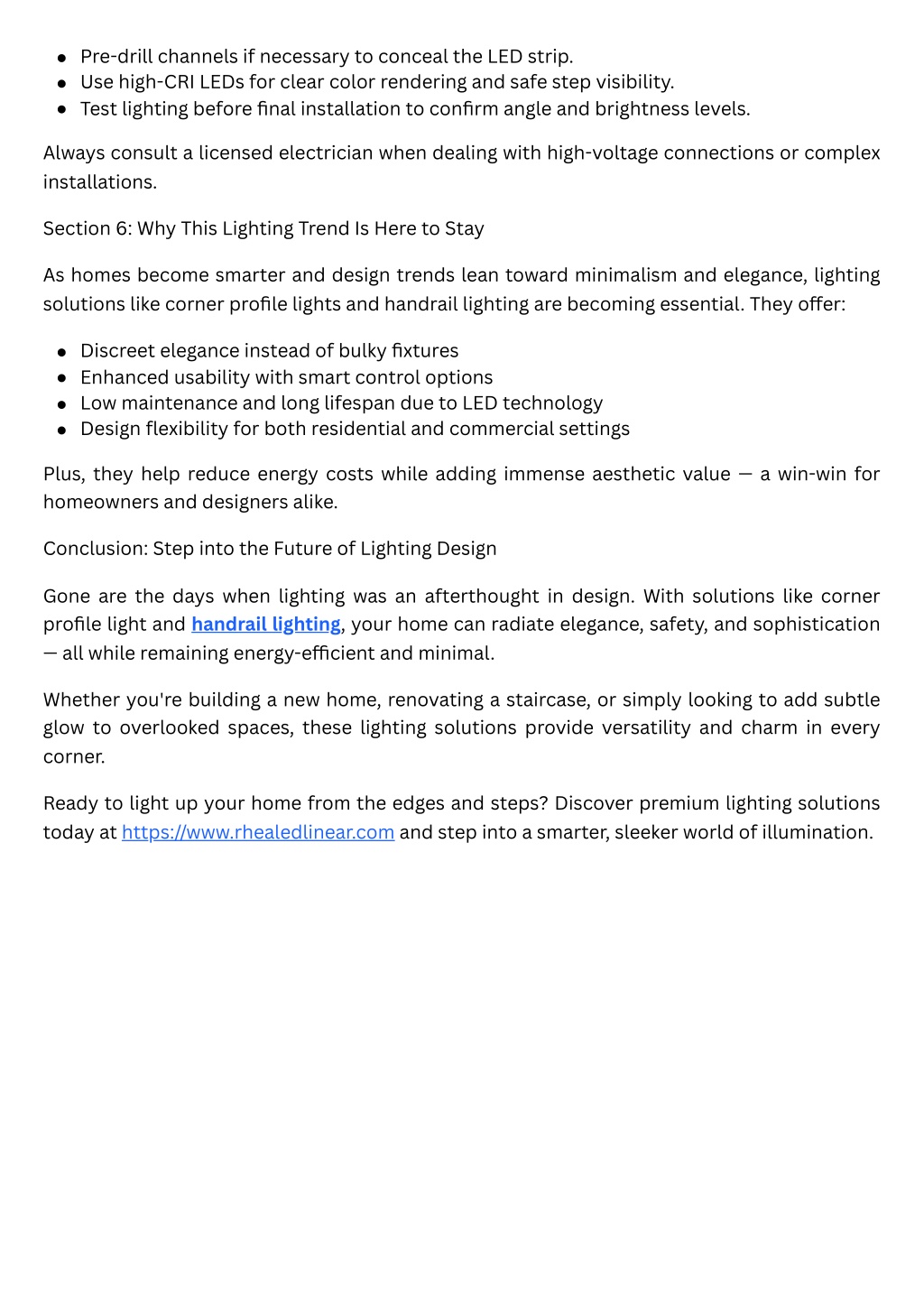 - Pre-drill channels if necessary to conceal the LED strip.
- Use high-CRI LEDs for clear color rendering and safe step visibility.
- Test lighting before final installation to confirm angle and brightness levels.

Always consult a licensed electrician when dealing with high-voltage connections or complex installations.

Section 6: Why This Lighting Trend Is Here to Stay

As homes become smarter and design trends lean toward minimalism and elegance, lighting solutions like corner profile lights and handrail lighting are becoming essential. They offer:

- Discreet elegance instead of bulky fixtures
- Enhanced usability with smart control options
- Low maintenance and long lifespan due to LED technology
- Design flexibility for both residential and commercial settings

Plus, they help reduce energy costs while adding immense aesthetic value — a win-win for homeowners and designers alike.

Conclusion: Step into the Future of Lighting Design

Gone are the days when lighting was an afterthought in design. With solutions like corner profile light and handrail lighting, your home can radiate elegance, safety, and sophistication — all while remaining energy-efficient and minimal.

Whether you're building a new home, renovating a staircase, or simply looking to add subtle glow to overlooked spaces, these lighting solutions provide versatility and charm in every corner.

Ready to light up your home from the edges and steps? Discover premium lighting solutions today at https://www.rhealedlinear.com and step into a smarter, sleeker world of illumination.